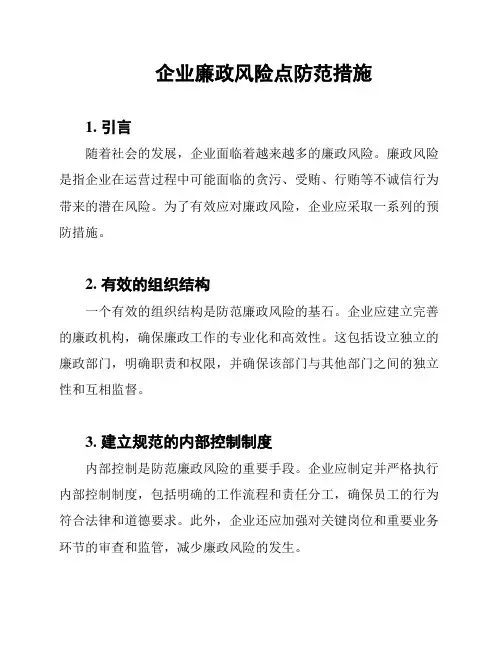 企业廉政风险点防范措施

1. 引言

随着社会的发展，企业面临着越来越多的廉政风险。廉政风险是指企业在运营过程中可能面临的贪污、受贿、行贿等不诚信行为带来的潜在风险。为了有效应对廉政风险，企业应采取一系列的预防措施。

2. 有效的组织结构

一个有效的组织结构是防范廉政风险的基石。企业应建立完善的廉政机构，确保廉政工作的专业化和高效性。这包括设立独立的廉政部门，明确职责和权限，并确保该部门与其他部门之间的独立性和互相监督。

3. 建立规范的内部控制制度

内部控制是防范廉政风险的重要手段。企业应制定并严格执行内部控制制度，包括明确的工作流程和责任分工，确保员工的行为符合法律和道德要求。此外，企业还应加强对关键岗位和重要业务环节的审查和监管，减少廉政风险的发生。